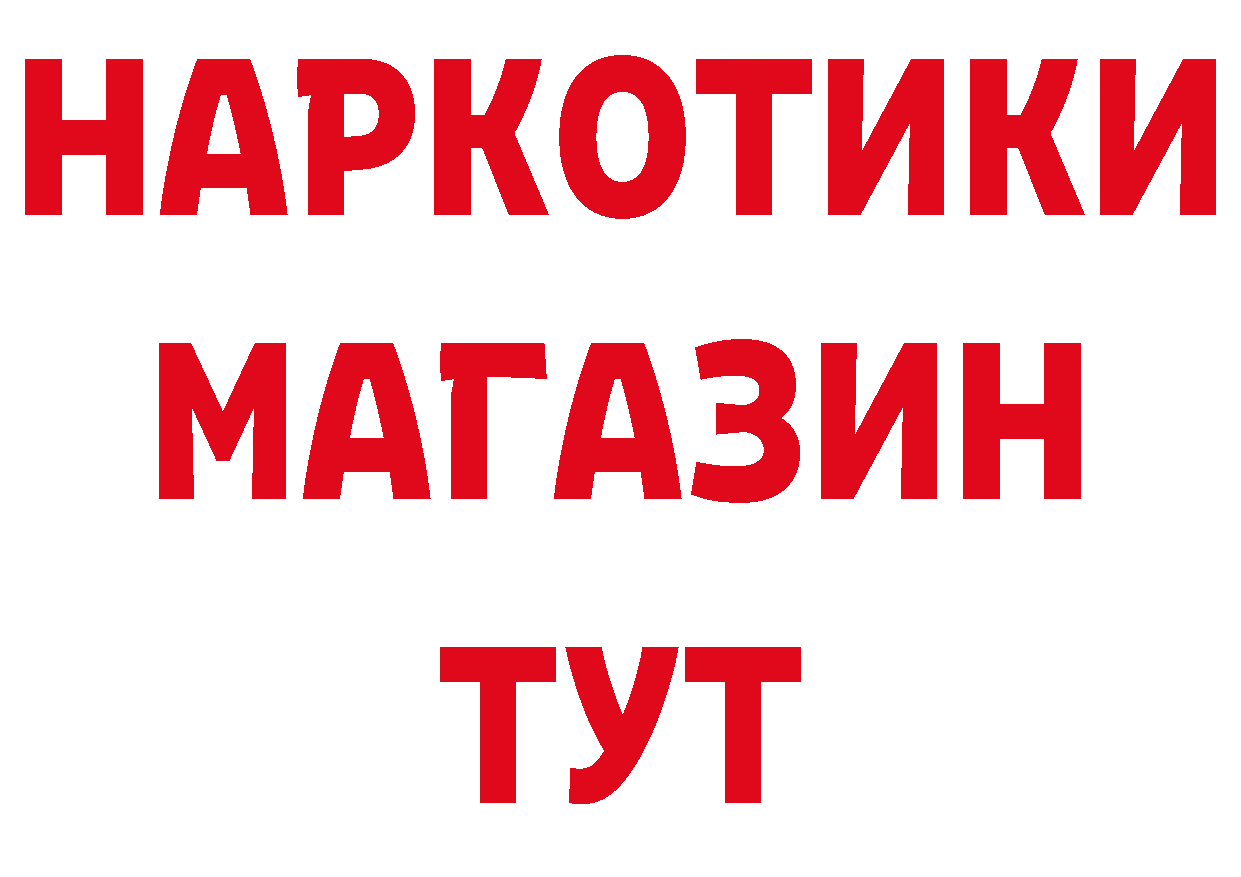 НАРКОТИКИ
МАГАЗИН
ТУТ